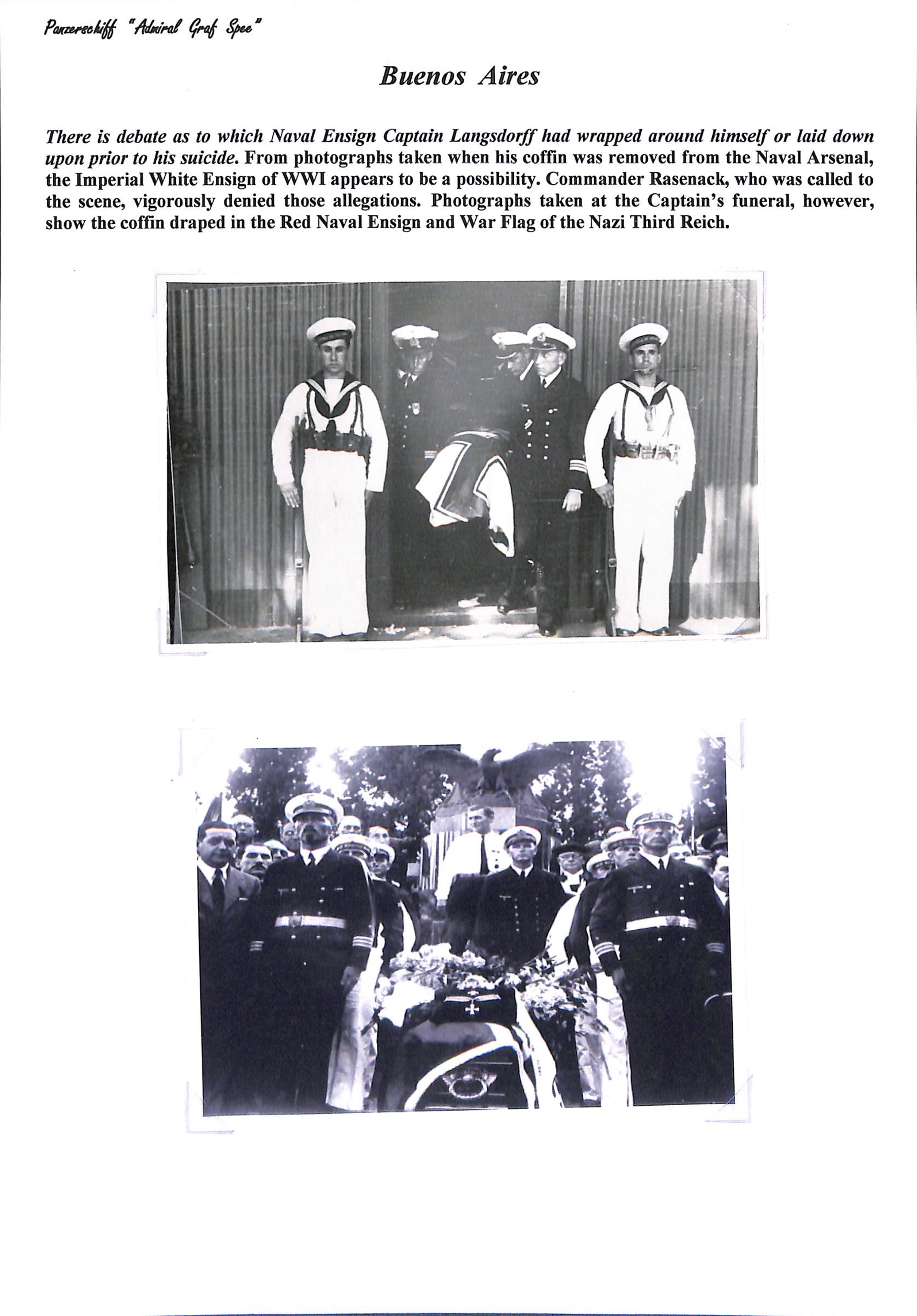 Panzerschiff "Admiral Graf Spee"

Buenos Aires

There is debate as to which Naval Ensign Captain Langsdorff had wrapped around himself or laid down upon prior to his suicide. From photographs taken when his coffin was removed from the Naval Arsenal, the Imperial White Ensign of WWI appears to be a possibility. Commander Rasenack, who was called to the scene, vigorously denied those allegations. Photographs taken at the Captain's funeral, however, show the coffin draped in the Red Naval Ensign and War Flag of the Nazi Third Reich.